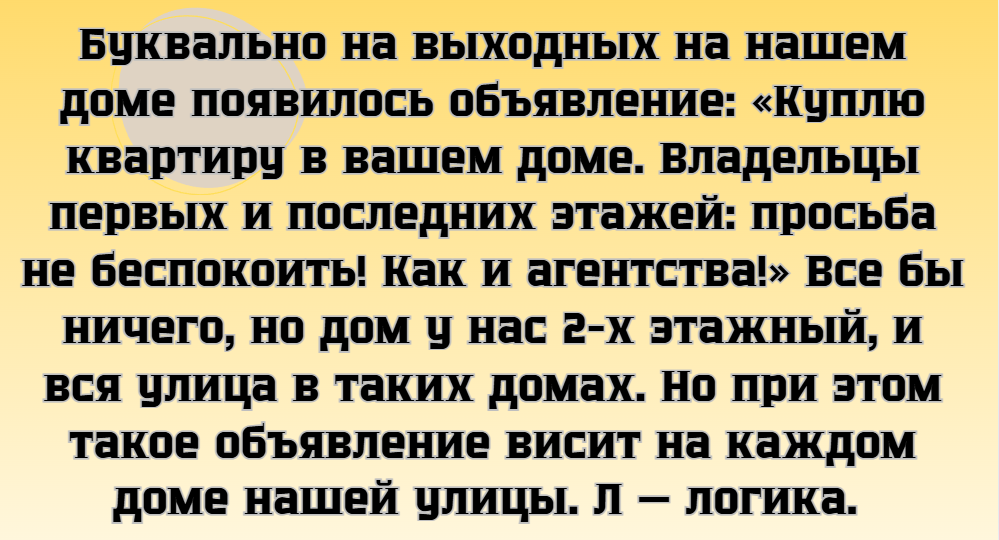 Буквально на выходных на нашем доме появилось объявление: «Куплю квартиру в вашем доме. Владельцы первых и последних этажей: просьба не беспокоить! Как и агентства!» Все бы ничего, но дом у нас 2-х этажный, и вся улица в таких домах. Но при этом такое объявление висит на каждом доме нашей улицы. Л — логика.